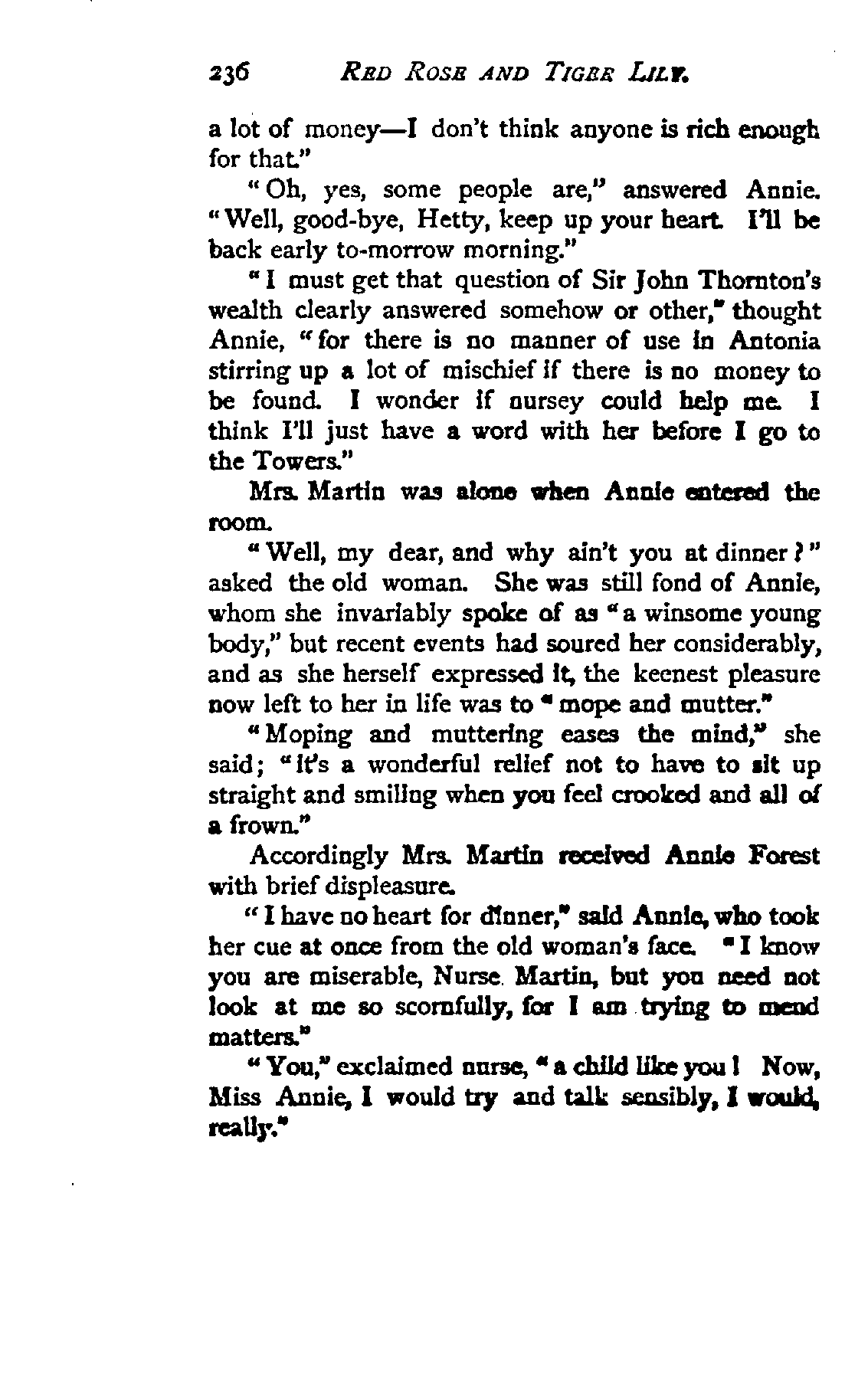 236 RED ROSE AND TIGER LILY.

a lot of money—I don't think anyone is rich enough for that."

"Oh, yes, some people are," answered Annie. "Well, good-bye, Hetty, keep up your heart. I'll be back early to-morrow morning."

"I must get that question of Sir John Thornton's wealth clearly answered somehow or other," thought Annie, "for there is no manner of use in Antonia stirring up a lot of mischief if there is no money to be found. I wonder if nursey could help me. I think I'll just have a word with her before I go to the Towers."

Mrs. Martin was alone when Annie entered the room.

"Well, my dear, and why ain't you at dinner?" asked the old woman. She was still fond of Annie, whom she invariably spoke of as "a winsome young body," but recent events had soured her considerably, and as she herself expressed it, the keenest pleasure now left to her in life was to "mope and mutter."

"Moping and muttering eases the mind," she said; "it's a wonderful relief not to have to sit up straight and smiling when you feel crooked and all of a frown."

Accordingly Mrs. Martin received Annie Forest with brief displeasure.

"I have no heart for dinner," said Annie, who took her cue at once from the old woman's face. "I know you are miserable, Nurse Martin, but you need not look at me so scornfully, for I am trying to mend matters."

"You," exclaimed nurse, "a child like you! Now, Miss Annie, I would try and talk sensibly, I would, really."